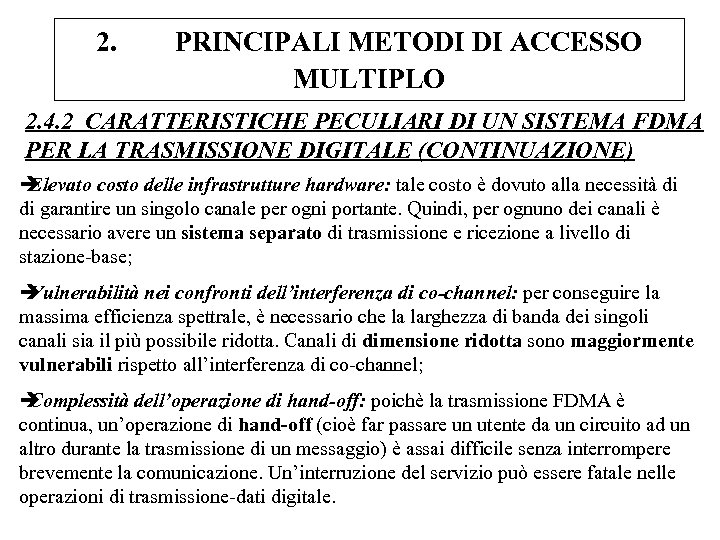 2. PRINCIPALI METODI DI ACCESSO MULTIPLO

2.4.2 CARATTERISTICHE PECULIARI DI UN SISTEMA FDMA PER LA TRASMISSIONE DIGITALE (CONTINUAZIONE)

➔Elevato costo delle infrastrutture hardware: tale costo è dovuto alla necessità di di garantire un singolo canale per ogni portante. Quindi, per ognuno dei canali è necessario avere un sistema separato di trasmissione e ricezione a livello di stazione-base;

➔Vulnerabilità nei confronti dell'interferenza di co-channel: per conseguire la massima efficienza spettrale, è necessario che la larghezza di banda dei singoli canali sia il più possibile ridotta. Canali di dimensione ridotta sono maggiormente vulnerabili rispetto all'interferenza di co-channel;

➔Complessità dell'operazione di hand-off: poichè la trasmissione FDMA è continua, un'operazione di hand-off (cioè far passare un utente da un circuito ad un altro durante la trasmissione di un messaggio) è assai difficile senza interrompere brevemente la comunicazione. Un'interruzione del servizio può essere fatale nelle operazioni di trasmissione-dati digitale.